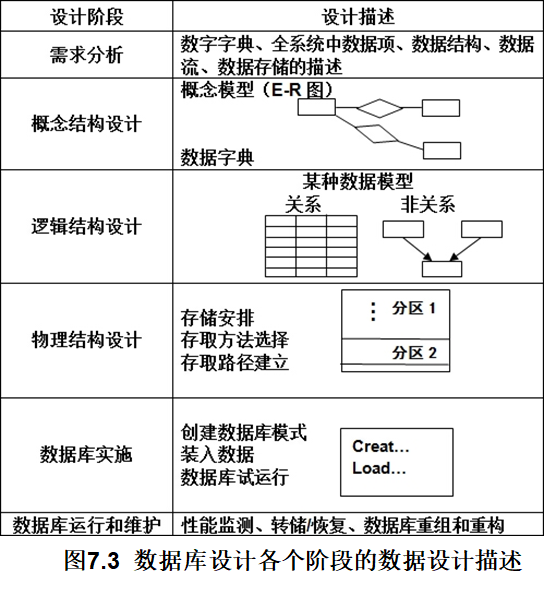 | 设计阶段 | 设计描述 |
|---|---|
| 需求分析 | 数字字典、全系统中数据项、数据结构、数据流、数据存储的描述 |
| 概念结构设计 | 概念模型（E-R 图） 数据字典 |
| 逻辑结构设计 | 某种数据模型 关系 非关系 |
| 物理结构设计 | 存储安排 存取方法选择 存取路径建立 ⋮ 分区 1 分区 2 |
| 数据库实施 | 创建数据库模式 装入数据 数据库试运行 Creat… Load… |
| 数据库运行和维护 | 性能监测、转储/恢复、数据库重组和重构 |

图7.3 数据库设计各个阶段的数据设计描述